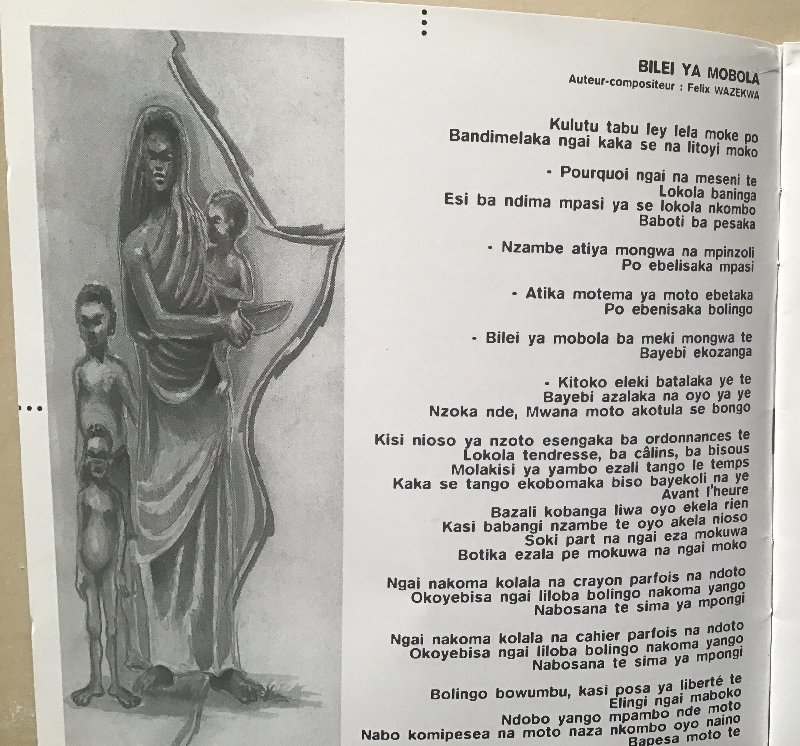 BILEI YA MOBOLA
Auteur-compositeur : Felix WAZEKWA

Kulutu tabu ley lela moke po
Bandimelaka ngai kaka se na litoyi moko

- Pourquoi ngai na meseni te
Lokola baninga
Esi ba ndima mpasi ya se lokola nkombo
Baboti ba pesaka

- Nzambe atiya mongwa na mpinzoli
Po ebelisaka mpasi

- Atika motema ya moto ebetaka
Po ebenisaka bolingo

- Bilei ya mobola ba meki mongwa te
Bayebi ekozanga

- Kitoko eleki batalaka ye te
Bayebi azalaka na oyo ya ye
Nzoka nde, Mwana moto akotula se bongo

Kisi nioso ya nzoto esengaka ba ordonnances te
Lokola tendresse, ba câlins, ba bisous
Molakisi ya yambo ezali tango le temps
Kaka se tango ekobomaka biso bayekoli na ye
Avant l'heure
Bazali kobanga liwa oyo ekela rien
Kasi babangi nzambe te oyo akela nioso
Soki part na ngai eza mokuwa
Botika ezala pe mokuwa na ngai moko

Ngai nakoma kolala na crayon parfois na ndoto
Okoyebisa ngai liloba bolingo nakoma yango
Nabosana te sima ya mpongi

Ngai nakoma kolala na cahier parfois na ndoto
Okoyebisa ngai liloba bolingo nakoma yango
Nabosana te sima ya mpongi

Bolingo bowumbu, kasi posa ya liberté te
Elingi ngai maboko
Ndobo yango mpambo nde moto
Nabo komipesea na moto naza nkombo oyo naino
Bapesa moto te